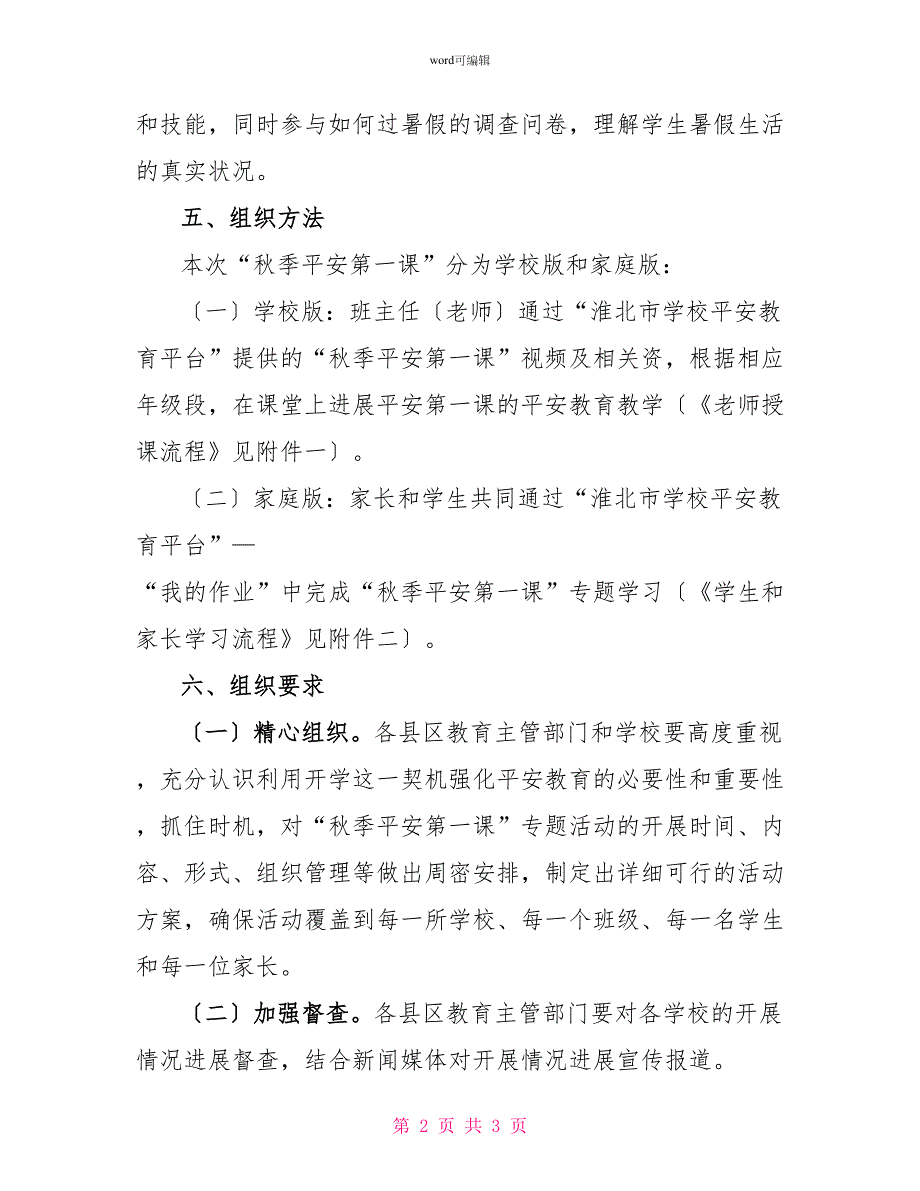 word可编辑

和技能，同时参与如何过暑假的调查问卷，理解学生暑假生活的真实状况。

五、组织方法

本次“秋季平安第一课”分为学校版和家庭版：

〔一〕学校版：班主任〔老师〕通过“淮北市学校平安教育平台”提供的“秋季平安第一课”视频及相关资，根据相应年级段，在课堂上进展平安第一课的平安教育教学〔《老师授课流程》见附件一〕。

〔二〕家庭版：家长和学生共同通过“淮北市学校平安教育平台”—

“我的作业”中完成“秋季平安第一课”专题学习〔《学生和家长学习流程》见附件二〕。

六、组织要求

〔一〕精心组织。各县区教育主管部门和学校要高度重视，充分认识利用开学这一契机强化平安教育的必要性和重要性，抓住时机，对“秋季平安第一课”专题活动的开展时间、内容、形式、组织管理等做出周密安排，制定出详细可行的活动方案，确保活动覆盖到每一所学校、每一个班级、每一名学生和每一位家长。

〔二〕加强督查。各县区教育主管部门要对各学校的开展情况进展督查，结合新闻媒体对开展情况进展宣传报道。

第 2 页 共 3 页